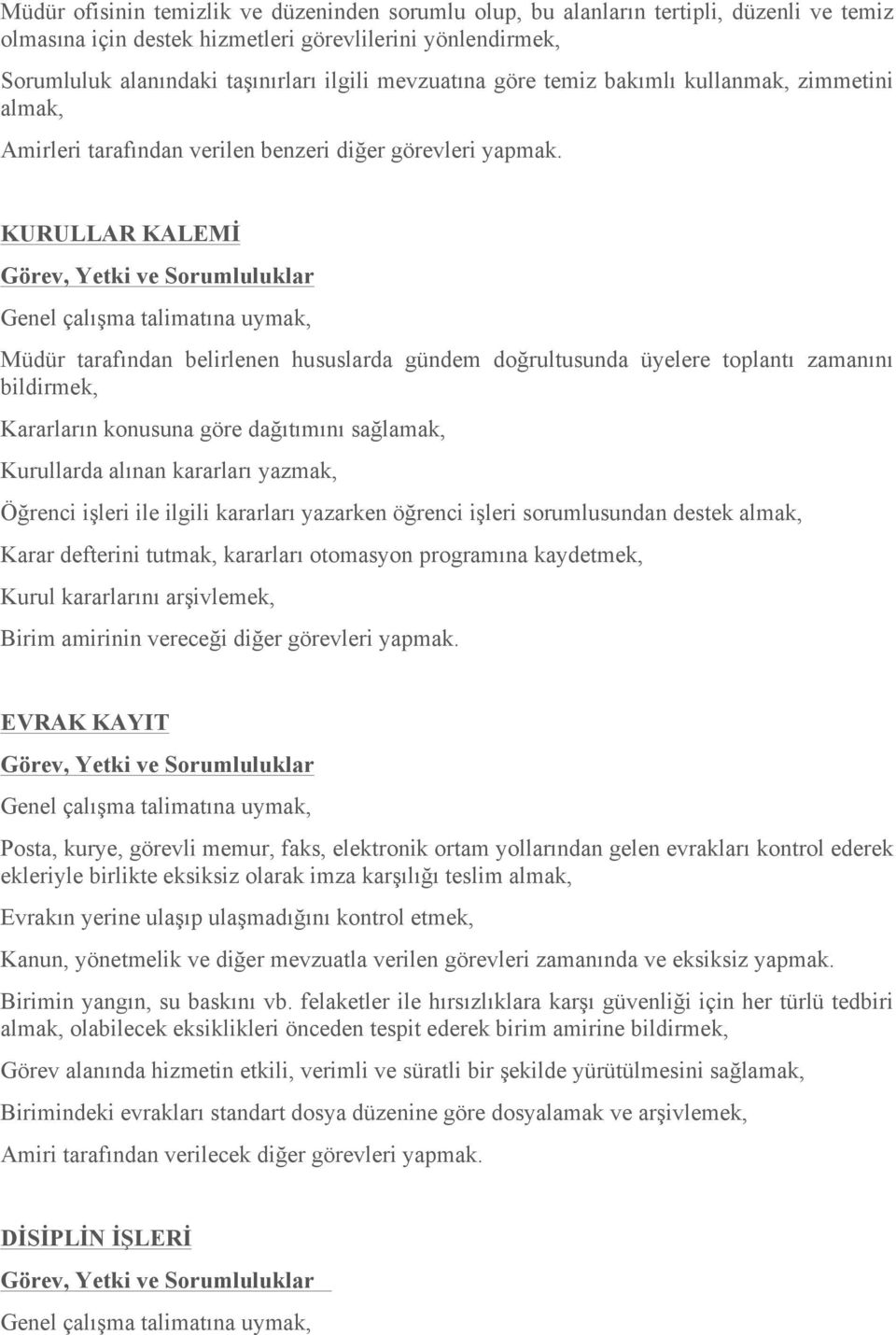 Müdür ofisinin temizlik ve düzeninden sorumlu olup, bu alanların tertipli, düzenli ve temiz olmasına için destek hizmetleri görevlilerini yönlendirmek,

Sorumluluk alanındaki taşınırları ilgili mevzuatına göre temiz bakımlı kullanmak, zimmetini almak,

Amirleri tarafından verilen benzeri diğer görevleri yapmak.

KURULLAR KALEMİ

Görev, Yetki ve Sorumluluklar

Genel çalışma talimatına uymak,

Müdür tarafından belirlenen hususlarda gündem doğrultusunda üyelere toplantı zamanını bildirmek,

Kararların konusuna göre dağıtımını sağlamak,

Kurullarda alınan kararları yazmak,

Öğrenci işleri ile ilgili kararları yazarken öğrenci işleri sorumlusundan destek almak,

Karar defterini tutmak, kararları otomasyon programına kaydetmek,

Kurul kararlarını arşivlemek,

Birim amirinin vereceği diğer görevleri yapmak.

EVRAK KAYIT

Görev, Yetki ve Sorumluluklar

Genel çalışma talimatına uymak,

Posta, kurye, görevli memur, faks, elektronik ortam yollarından gelen evrakları kontrol ederek ekleriyle birlikte eksiksiz olarak imza karşılığı teslim almak,

Evrakın yerine ulaşıp ulaşmadığını kontrol etmek,

Kanun, yönetmelik ve diğer mevzuatla verilen görevleri zamanında ve eksiksiz yapmak.

Birimin yangın, su baskını vb. felaketler ile hırsızlıklara karşı güvenliği için her türlü tedbiri almak, olabilecek eksiklikleri önceden tespit ederek birim amirine bildirmek,

Görev alanında hizmetin etkili, verimli ve süratli bir şekilde yürütülmesini sağlamak,

Birimindeki evrakları standart dosya düzenine göre dosyalamak ve arşivlemek,

Amiri tarafından verilecek diğer görevleri yapmak.

DİSİPLİN İŞLERİ

Görev, Yetki ve Sorumluluklar

Genel çalışma talimatına uymak,